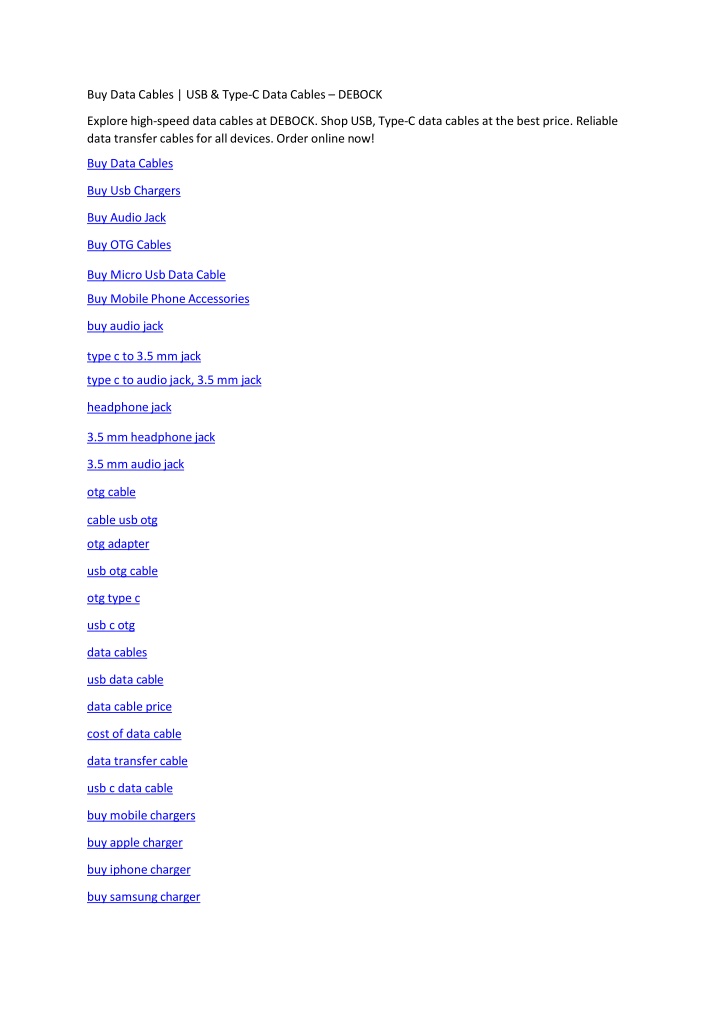 Buy Data Cables | USB & Type-C Data Cables – DEBOCK

Explore high-speed data cables at DEBOCK. Shop USB, Type-C data cables at the best price. Reliable data transfer cables for all devices. Order online now!

Buy Data Cables

Buy Usb Chargers

Buy Audio Jack

Buy OTG Cables

Buy Micro Usb Data Cable

Buy Mobile Phone Accessories

buy audio jack

type c to 3.5 mm jack

type c to audio jack, 3.5 mm jack

headphone jack

3.5 mm headphone jack

3.5 mm audio jack

otg cable

cable usb otg

otg adapter

usb otg cable

otg type c

usb c otg

data cables

usb data cable

data cable price

cost of data cable

data transfer cable

usb c data cable

buy mobile chargers

buy apple charger

buy iphone charger

buy samsung charger